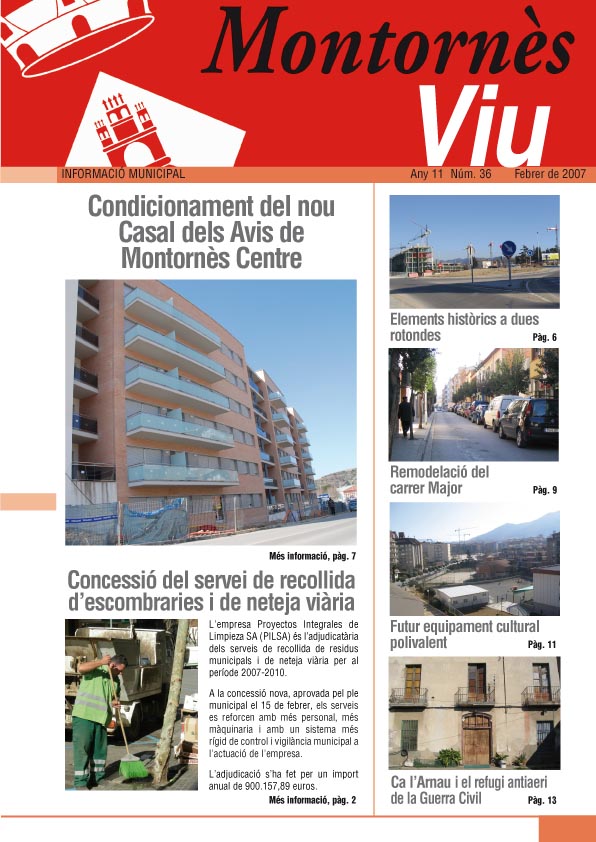 Montornès
Viu

INFORMACIÓ MUNICIPAL
Any 11 Núm. 36
Febrer de 2007

Condicionament del nou Casal dels Avis de Montornès Centre

Més informació, pàg. 7

Concessió del servei de recollida d'escombraries i de neteja viària

L'empresa Proyectos Integrales de Limpieza SA (PILSA) és l'adjudicatària dels serveis de recollida de residus municipals i de neteja viària per al període 2007-2010.

A la concessió nova, aprovada pel ple municipal el 15 de febrer, els serveis es reforcen amb més personal, més màquinaria i amb un sistema més rígid de control i vigilància municipal a l'actuació de l'empresa.

L'adjudicació s'ha fet per un import anual de 900.157,89 euros.

Més informació, pàg. 2

Elements històrics a dues rotondes
Pàg. 6

Remodelació del carrer Major
Pàg. 9

Futur equipament cultural polivalent
Pàg. 11

Ca l'Arnau i el refugi antiaeri de la Guerra Civil
Pàg. 13